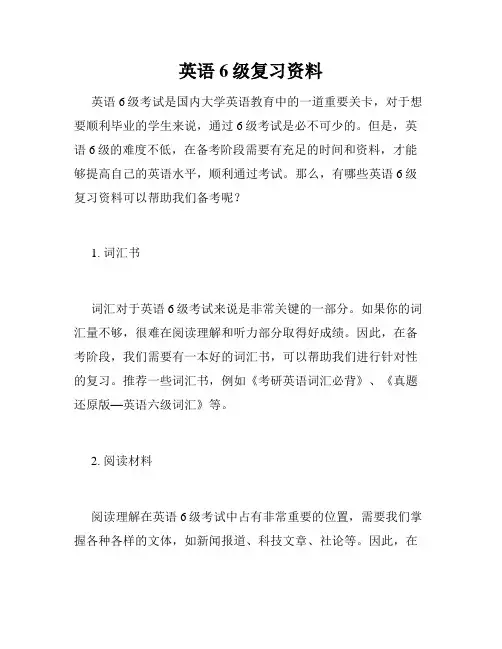 英语 6 级复习资料

英语 6 级考试是国内大学英语教育中的一道重要关卡，对于想要顺利毕业的学生来说，通过 6 级考试是必不可少的。但是，英语 6 级的难度不低，在备考阶段需要有充足的时间和资料，才能够提高自己的英语水平，顺利通过考试。那么，有哪些英语 6 级复习资料可以帮助我们备考呢？

1. 词汇书

词汇对于英语 6 级考试来说是非常关键的一部分。如果你的词汇量不够，很难在阅读理解和听力部分取得好成绩。因此，在备考阶段，我们需要有一本好的词汇书，可以帮助我们进行针对性的复习。推荐一些词汇书，例如《考研英语词汇必背》、《真题还原版—英语六级词汇》等。

2. 阅读材料

阅读理解在英语 6 级考试中占有非常重要的位置，需要我们掌握各种各样的文体，如新闻报道、科技文章、社论等。因此，在